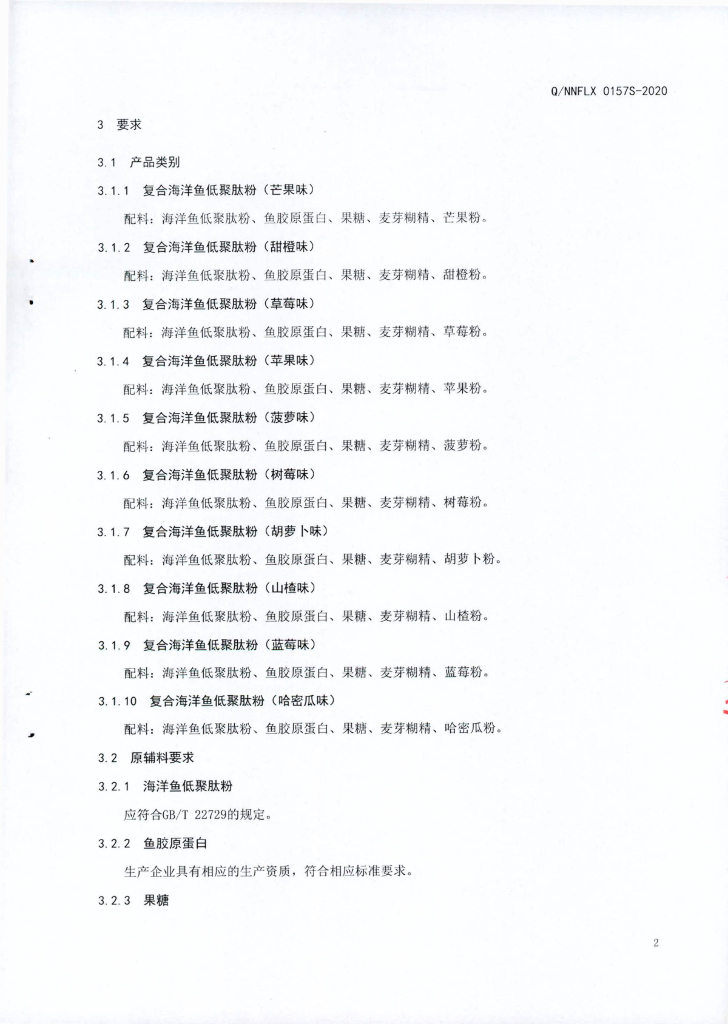 Q/NNFLX 0157S-2020

3 要求

3.1 产品类别

3.1.1 复合海洋鱼低聚肽粉（芒果味）

配料：海洋鱼低聚肽粉、鱼胶原蛋白、果糖、麦芽糊精、芒果粉。

3.1.2 复合海洋鱼低聚肽粉（甜橙味）

配料：海洋鱼低聚肽粉、鱼胶原蛋白、果糖、麦芽糊精、甜橙粉。

3.1.3 复合海洋鱼低聚肽粉（草莓味）

配料：海洋鱼低聚肽粉、鱼胶原蛋白、果糖、麦芽糊精、草莓粉。

3.1.4 复合海洋鱼低聚肽粉（苹果味）

配料：海洋鱼低聚肽粉、鱼胶原蛋白、果糖、麦芽糊精、苹果粉。

3.1.5 复合海洋鱼低聚肽粉（菠萝味）

配料：海洋鱼低聚肽粉、鱼胶原蛋白、果糖、麦芽糊精、菠萝粉。

3.1.6 复合海洋鱼低聚肽粉（树莓味）

配料：海洋鱼低聚肽粉、鱼胶原蛋白、果糖、麦芽糊精、树莓粉。

3.1.7 复合海洋鱼低聚肽粉（胡萝卜味）

配料：海洋鱼低聚肽粉、鱼胶原蛋白、果糖、麦芽糊精、胡萝卜粉。

3.1.8 复合海洋鱼低聚肽粉（山楂味）

配料：海洋鱼低聚肽粉、鱼胶原蛋白、果糖、麦芽糊精、山楂粉。

3.1.9 复合海洋鱼低聚肽粉（蓝莓味）

配料：海洋鱼低聚肽粉、鱼胶原蛋白、果糖、麦芽糊精、蓝莓粉。

3.1.10 复合海洋鱼低聚肽粉（哈密瓜味）

配料：海洋鱼低聚肽粉、鱼胶原蛋白、果糖、麦芽糊精、哈密瓜粉。

3.2 原辅料要求

3.2.1 海洋鱼低聚肽粉

应符合GB/T 22729的规定。

3.2.2 鱼胶原蛋白

生产企业具有相应的生产资质，符合相应标准要求。

3.2.3 果糖

2